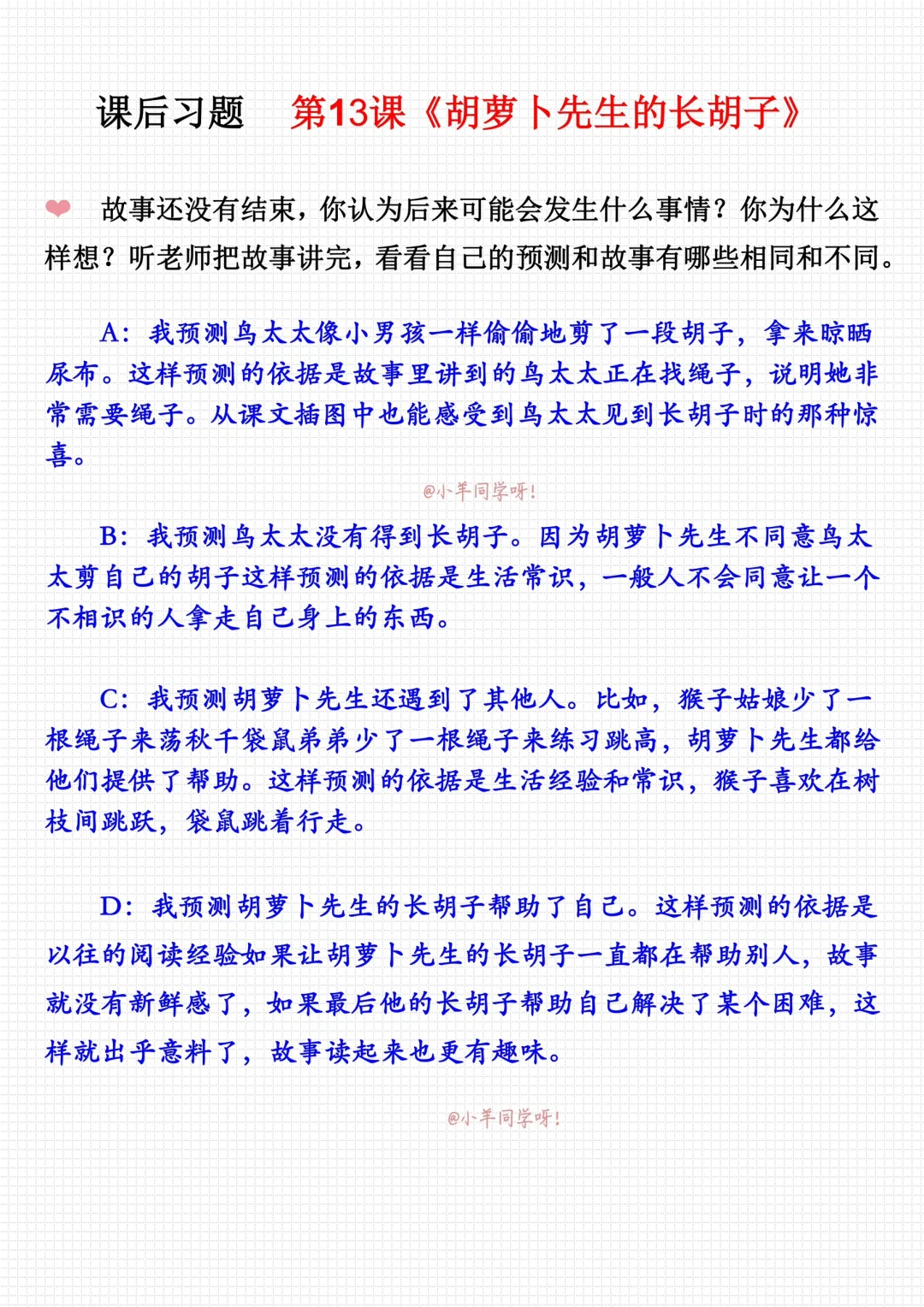 课后习题 第13课《胡萝卜先生的长胡子》

故事还没有结束，你认为后来可能会发生什么事情？你为什么这样想？听老师把故事讲完，看看自己的预测和故事有哪些相同和不同。

A：我预测鸟太太像小男孩一样偷偷地剪了一段胡子，拿来晾晒尿布。这样预测的依据是故事里讲到的鸟太太正在找绳子，说明她非常需要绳子。从课文插图中也能感受到鸟太太见到长胡子时的那种惊喜。

@小羊同学呀!

B：我预测鸟太太没有得到长胡子。因为胡萝卜先生不同意鸟太太剪自己的胡子这样预测的依据是生活常识，一般人不会同意让一个不相识的人拿走自己身上的东西。

C：我预测胡萝卜先生还遇到了其他人。比如，猴子姑娘少了一根绳子来荡秋千袋鼠弟弟少了一根绳子来练习跳高，胡萝卜先生都给他们提供了帮助。这样预测的依据是生活经验和常识，猴子喜欢在树枝间跳跃，袋鼠跳着行走。

D：我预测胡萝卜先生的长胡子帮助了自己。这样预测的依据是以往的阅读经验如果让胡萝卜先生的长胡子一直都在帮助别人，故事就没有新鲜感了，如果最后他的长胡子帮助自己解决了某个困难，这样就出乎意料了，故事读起来也更有趣味。

@小羊同学呀!